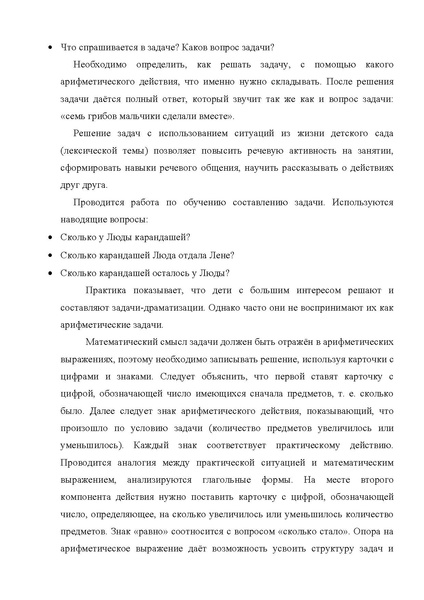 • Что спрашивается в задаче? Каков вопрос задачи?

Необходимо определить, как решать задачу, с помощью какого арифметического действия, что именно нужно складывать. После решения задачи даётся полный ответ, который звучит так же как и вопрос задачи: «семь грибов мальчики сделали вместе».

Решение задач с использованием ситуаций из жизни детского сада (лексической темы) позволяет повысить речевую активность на занятии, сформировать навыки речевого общения, научить рассказывать о действиях друг друга.

Проводится работа по обучению составлению задачи. Используются наводящие вопросы:

• Сколько у Люды карандашей?
• Сколько карандашей Люда отдала Лене?
• Сколько карандашей осталось у Люды?

Практика показывает, что дети с большим интересом решают и составляют задачи-драматизации. Однако часто они не воспринимают их как арифметические задачи.

Математический смысл задачи должен быть отражён в арифметических выражениях, поэтому необходимо записывать решение, используя карточки с цифрами и знаками. Следует объяснить, что первой ставят карточку с цифрой, обозначающей число имеющихся сначала предметов, т. е. сколько было. Далее следует знак арифметического действия, показывающий, что произошло по условию задачи (количество предметов увеличилось или уменьшилось). Каждый знак соответствует практическому действию. Проводится аналогия между практической ситуацией и математическим выражением, анализируются глагольные формы. На месте второго компонента действия нужно поставить карточку с цифрой, обозначающей число, определяющее, на сколько увеличилось или уменьшилось количество предметов. Знак «равно» соотносится с вопросом «сколько стало». Опора на арифметическое выражение даёт возможность усвоить структуру задач и